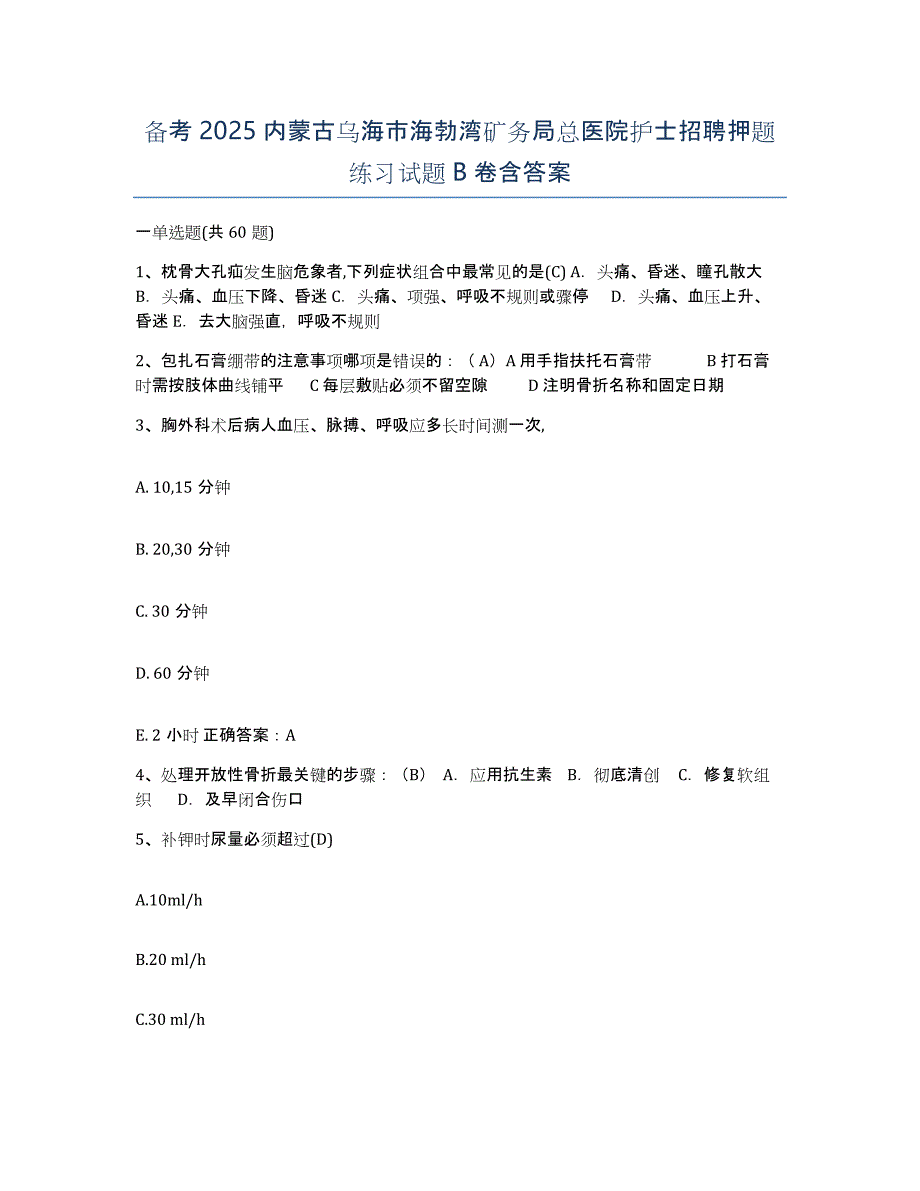 备考 2025 内蒙古乌海市海勃湾矿务局总医院护士招聘押题练习试题 B 卷含答案

一单选题(共 60 题)

1、枕骨大孔疝发生脑危象者,下列症状组合中最常见的是(C) A. 头痛、昏迷、瞳孔散大 B. 头痛、血压下降、昏迷 C. 头痛、项强、呼吸不规则或骤停 D. 头痛、血压上升、昏迷 E. 去大脑强直,呼吸不规则

2、包扎石膏绷带的注意事项哪项是错误的：（A）A 用手指扶托石膏带 B 打石膏时需按肢体曲线铺平 C 每层敷贴必须不留空隙 D 注明骨折名称和固定日期

3、胸外科术后病人血压、脉搏、呼吸应多长时间测一次,

A. 10,15 分钟

B. 20,30 分钟

C. 30 分钟

D. 60 分钟

E. 2 小时 正确答案：A

4、处理开放性骨折最关键的步骤：（B） A. 应用抗生素 B. 彻底清创 C. 修复软组织 D. 及早闭合伤口

5、补钾时尿量必须超过(D)

A.10ml/h

B.20 ml/h

C.30 ml/h